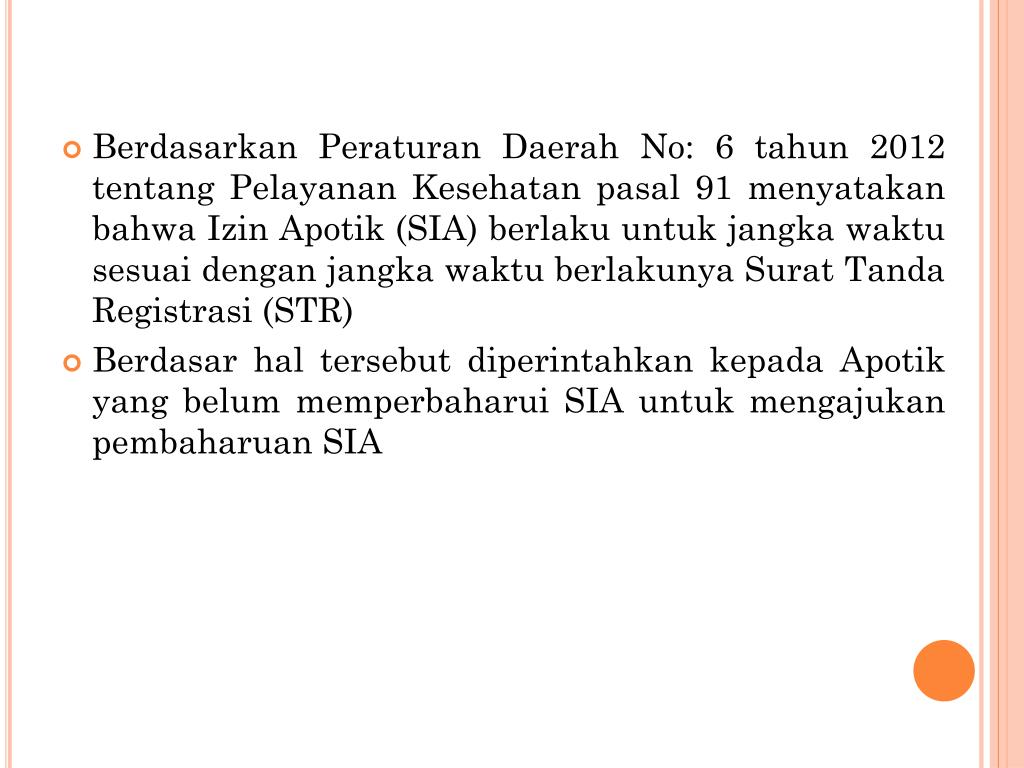 Berdasarkan Peraturan Daerah No: 6 tahun 2012 tentang Pelayanan Kesehatan pasal 91 menyatakan bahwa Izin Apotik (SIA) berlaku untuk jangka waktu sesuai dengan jangka waktu berlakunya Surat Tanda Registrasi (STR)

Berdasar hal tersebut diperintahkan kepada Apotik yang belum memperbaharui SIA untuk mengajukan pembaharuan SIA